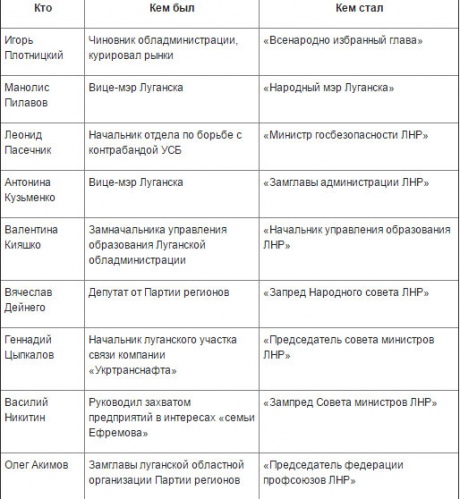 | Кто | Кем был | Кем стал |
|---|---|---|
| Игорь Плотницкий | Чиновник обладминистрации, курировал рынки | «Всенародно избранный глава» |
| Манолис Пилавов | Вице-мэр Луганска | «Народный мэр Луганска» |
| Леонид Пасечник | Начальник отдела по борьбе с контрабандой УСБ | «Министр госбезопасности ЛНР» |
| Антонина Кузьменко | Вице-мэр Луганска | «Замглавы администрации ЛНР» |
| Валентина Кияшко | Замначальника управления образования Луганской обладминистрации | «Начальник управления образования ЛНР» |
| Вячеслав Дейнего | Депутат от Партии регионов | «Запред Народного совета ЛНР» |
| Геннадий Цыпкалов | Начальник луганского участка связи компании «Укртранснафта» | «Председатель совета министров ЛНР» |
| Василий Никитин | Руководил захватом предприятий в интересах «семьи Ефремова» | «Зампред Совета министров ЛНР» |
| Олег Акимов | Замглавы луганской областной организации Партии регионов | «Председатель федерации профсоюзов ЛНР» |